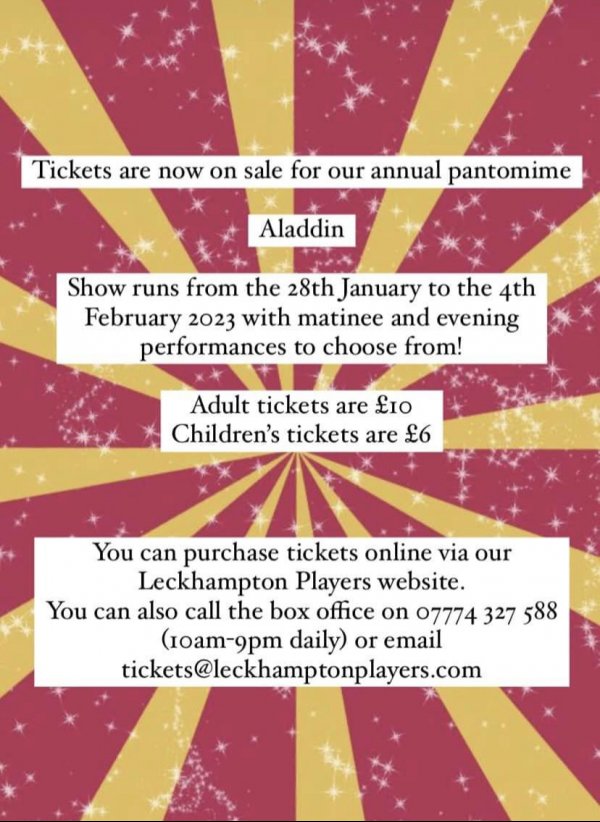 Tickets are now on sale for our annual pantomime

Aladdin

Show runs from the 28th January to the 4th February 2023 with matinee and evening performances to choose from!

Adult tickets are £10
Children's tickets are £6

You can purchase tickets online via our Leckhampton Players website.
You can also call the box office on 07774 327 588 (10am-9pm daily) or email tickets@leckhamptonplayers.com